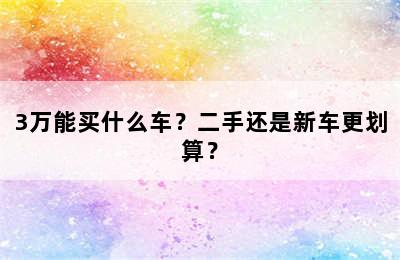 3万能买什么车？二手还是新车更划算？